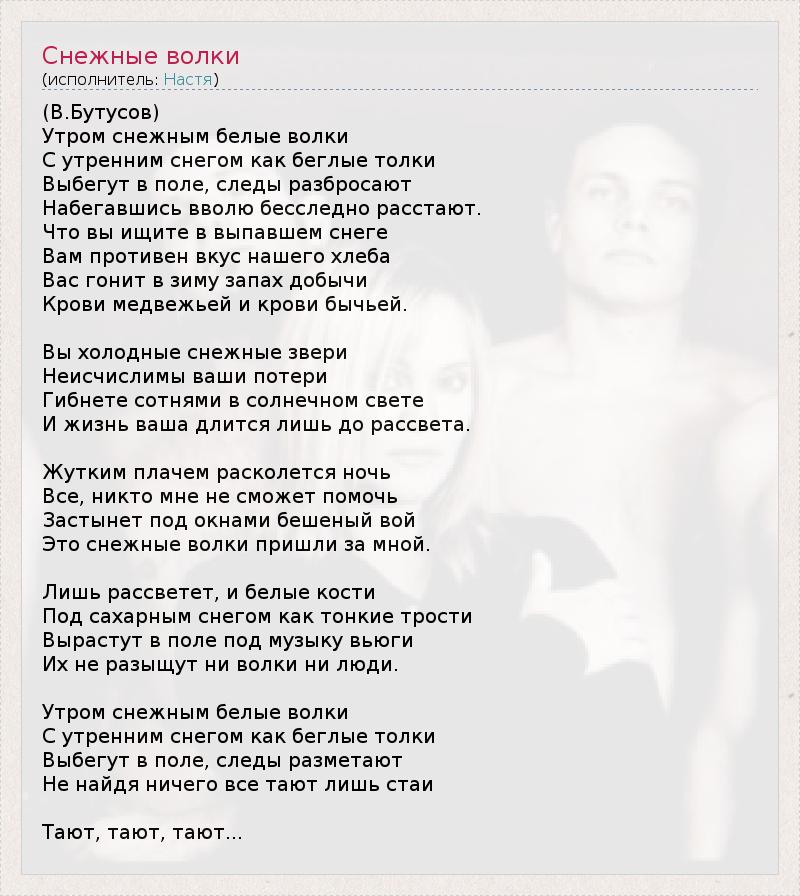 Снежные волки
(исполнитель: Настя)

(В.Бутусов)
Утром снежным белые волки
С утренним снегом как беглые толки
Выбегут в поле, следы разбросают
Набегавшись вволю бесследно расстают.
Что вы ищите в выпавшем снеге
Вам противен вкус нашего хлеба
Вас гонит в зиму запах добычи
Крови медвежьей и крови бычьей.

Вы холодные снежные звери
Неисчислимы ваши потери
Гибнете сотнями в солнечном свете
И жизнь ваша длится лишь до рассвета.

Жутким плачем расколется ночь
Все, никто мне не сможет помочь
Застынет под окнами бешеный вой
Это снежные волки пришли за мной.

Лишь рассветет, и белые кости
Под сахарным снегом как тонкие трости
Вырастут в поле под музыку вьюги
Их не разыщут ни волки ни люди.

Утром снежным белые волки
С утренним снегом как беглые толки
Выбегут в поле, следы разметают
Не найдя ничего все тают лишь стаи

Тают, тают, тают...